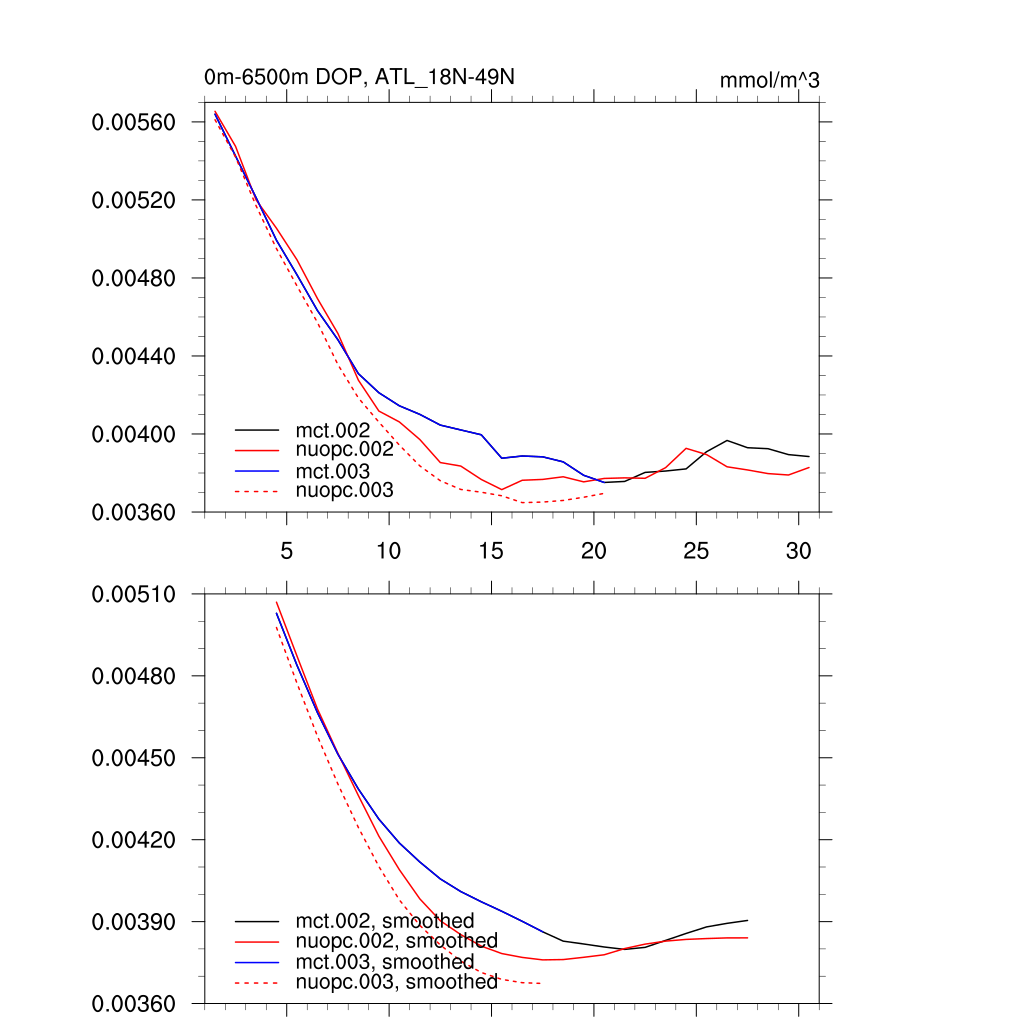 0m-6500m DOP, ATL_18N-49N

mmol/m^3

0.00560
0.00520
0.00480
0.00440
0.00400
0.00360

mct.002
nuopc.002
mct.003
nuopc.003

5
10
15
20
25
30

0.00510
0.00480
0.00450
0.00420
0.00390
0.00360

mct.002, smoothed
nuopc.002, smoothed
mct.003, smoothed
nuopc.003, smoothed